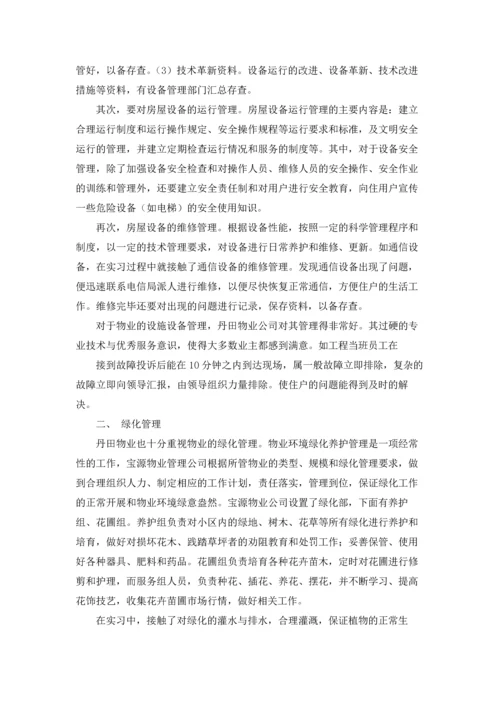 管好，以备存查。（3）技术革新资料。设备运行的改进、设备革新、技术改进措施等资料，有设备管理部门汇总存查。

其次，要对房屋设备的运行管理。房屋设备运行管理的主要内容是：建立合理运行制度和运行操作规定、安全操作规程等运行要求和标准，及文明安全运行的管理，并建立定期检查运行情况和服务的制度等。其中，对于设备安全管理，除了加强设备安全检查和对操作人员、维修人员的安全操作、安全作业的训练和管理外，还要建立安全责任制和对用户进行安全教育，向住用户宣传一些危险设备（如电梯）的安全使用知识。

再次，房屋设备的维修管理。根据设备性能，按照一定的科学管理程序和制度，以一定的技术管理要求，对设备进行日常养护和维修、更新。如通信设备，在实习过程中就接触了通信设备的维修管理。发现通信设备出现了问题，便迅速联系电信局派人进行维修，以便尽快恢复正常通信，方便住户的生活工作。维修完毕还要对出现的问题进行记录，保存资料，以备存查。

对于物业的设施设备管理，丹田物业公司对其管理得非常好。其过硬的专业技术与优秀服务意识，使得大多数业主都感到满意。如工程当班员工在

接到故障投诉后能在 10 分钟之内到达现场，属一般故障立即排除，复杂的故障立即向领导汇报，由领导组织力量排除。使住户的问题能得到及时的解决。

二、 绿化管理

丹田物业也十分重视物业的绿化管理。物业环境绿化养护管理是一项经常性的工作，宝源物业管理公司根据所管物业的类型、规模和绿化管理要求，做到合理组织人力、制定相应的工作计划，责任落实，管理到位，保证绿化工作的正常开展和物业环境绿意盎然。宝源物业公司设置了绿化部，下面有养护组、花圃组。养护组负责对小区内的绿地、树木、花草等所有绿化进行养护和培育，做好对损坏花木、践踏草坪者的劝阻教育和处罚工作；妥善保管、使用好各种器具、肥料和药品。花圃组负责培育各种花卉苗木，定时对花圃进行修剪和护理，而服务组人员，负责种花、插花、养花、摆花，并不断学习、提高花饰技艺，收集花卉苗圃市场行情，做好相关工作。

在实习中，接触了对绿化的灌水与排水，合理灌溉，保证植物的正常生